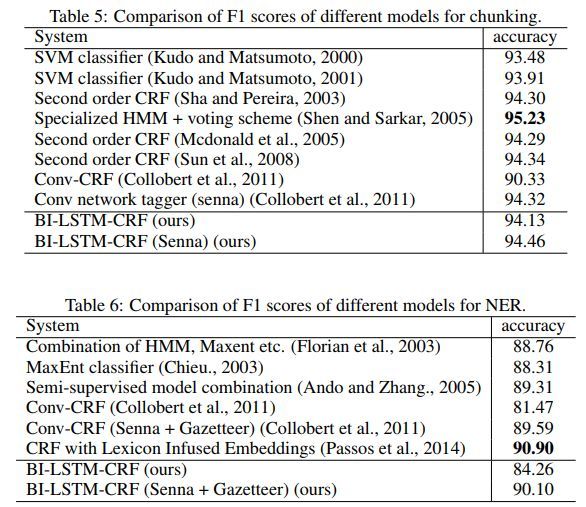 Table 5: Comparison of F1 scores of different models for chunking.

| System | accuracy |
|---|---|
| SVM classifier (Kudo and Matsumoto, 2000) | 93.48 |
| SVM classifier (Kudo and Matsumoto, 2001) | 93.91 |
| Second order CRF (Sha and Pereira, 2003) | 94.30 |
| Specialized HMM + voting scheme (Shen and Sarkar, 2005) | **95.23** |
| Second order CRF (Mcdonald et al., 2005) | 94.29 |
| Second order CRF (Sun et al., 2008) | 94.34 |
| Conv-CRF (Collobert et al., 2011) | 90.33 |
| Conv network tagger (senna) (Collobert et al., 2011) | 94.32 |
| BI-LSTM-CRF (ours) | 94.13 |
| BI-LSTM-CRF (Senna) (ours) | 94.46 |

Table 6: Comparison of F1 scores of different models for NER.

| System | accuracy |
|---|---|
| Combination of HMM, Maxent etc. (Florian et al., 2003) | 88.76 |
| MaxEnt classifier (Chieu., 2003) | 88.31 |
| Semi-supervised model combination (Ando and Zhang., 2005) | 89.31 |
| Conv-CRF (Collobert et al., 2011) | 81.47 |
| Conv-CRF (Senna + Gazetteer) (Collobert et al., 2011) | 89.59 |
| CRF with Lexicon Infused Embeddings (Passos et al., 2014) | **90.90** |
| BI-LSTM-CRF (ours) | 84.26 |
| BI-LSTM-CRF (Senna + Gazetteer) (ours) | 90.10 |